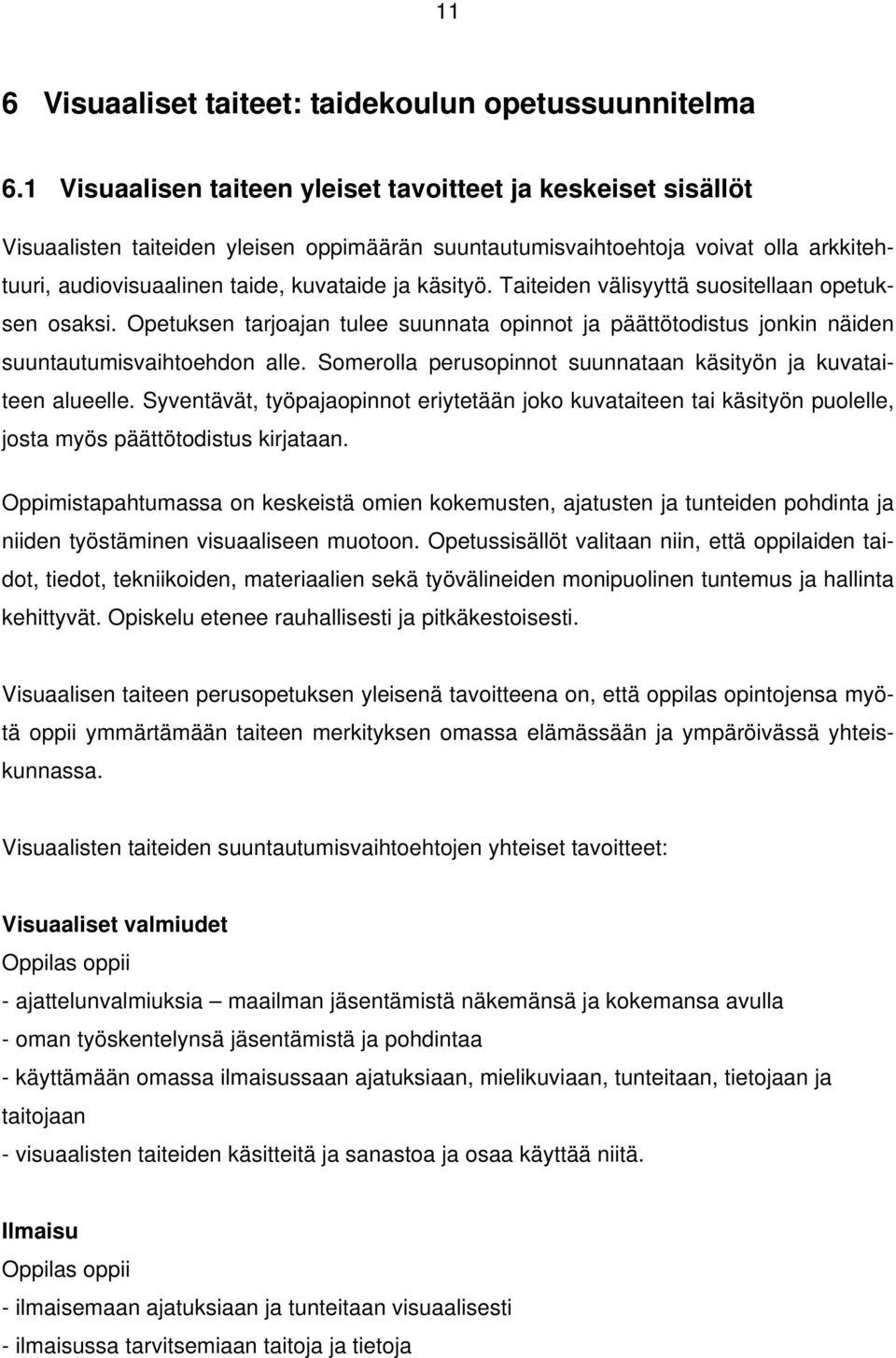 11

6 Visuaaliset taiteet: taidekoulun opetussuunnitelma

6.1 Visuaalisen taiteen yleiset tavoitteet ja keskeiset sisällöt

Visuaalisten taiteiden yleisen oppimäärän suuntautumisvaihtoehtoja voivat olla arkkitehtuuri, audiovisuaalinen taide, kuvataide ja käsityö. Taiteiden välisyyttä suositellaan opetuksen osaksi. Opetuksen tarjoajan tulee suunnata opinnot ja päättötodistus jonkin näiden suuntautumisvaihtoehdon alle. Somerolla perusopinnot suunnataan käsityön ja kuvataiteen alueelle. Syventävät, työpajaopinnot eriytetään joko kuvataiteen tai käsityön puolelle, josta myös päättötodistus kirjataan.

Oppimistapahtumassa on keskeistä omien kokemusten, ajatusten ja tunteiden pohdinta ja niiden työstäminen visuaaliseen muotoon. Opetussisällöt valitaan niin, että oppilaiden taidot, tiedot, tekniikoiden, materiaalien sekä työvälineiden monipuolinen tuntemus ja hallinta kehittyvät. Opiskelu etenee rauhallisesti ja pitkäkestoisesti.

Visuaalisen taiteen perusopetuksen yleisenä tavoitteena on, että oppilas opintojensa myötä oppii ymmärtämään taiteen merkityksen omassa elämässään ja ympäröivässä yhteiskunnassa.

Visuaalisten taiteiden suuntautumisvaihtoehtojen yhteiset tavoitteet:

Visuaaliset valmiudet
Oppilas oppii
- ajattelunvalmiuksia – maailman jäsentämistä näkemänsä ja kokemansa avulla
- oman työskentelynsä jäsentämistä ja pohdintaa
- käyttämään omassa ilmaisussaan ajatuksiaan, mielikuviaan, tunteitaan, tietojaan ja taitojaan
- visuaalisten taiteiden käsitteitä ja sanastoa ja osaa käyttää niitä.

Ilmaisu
Oppilas oppii
- ilmaisemaan ajatuksiaan ja tunteitaan visuaalisesti
- ilmaisussa tarvitsemiaan taitoja ja tietoja